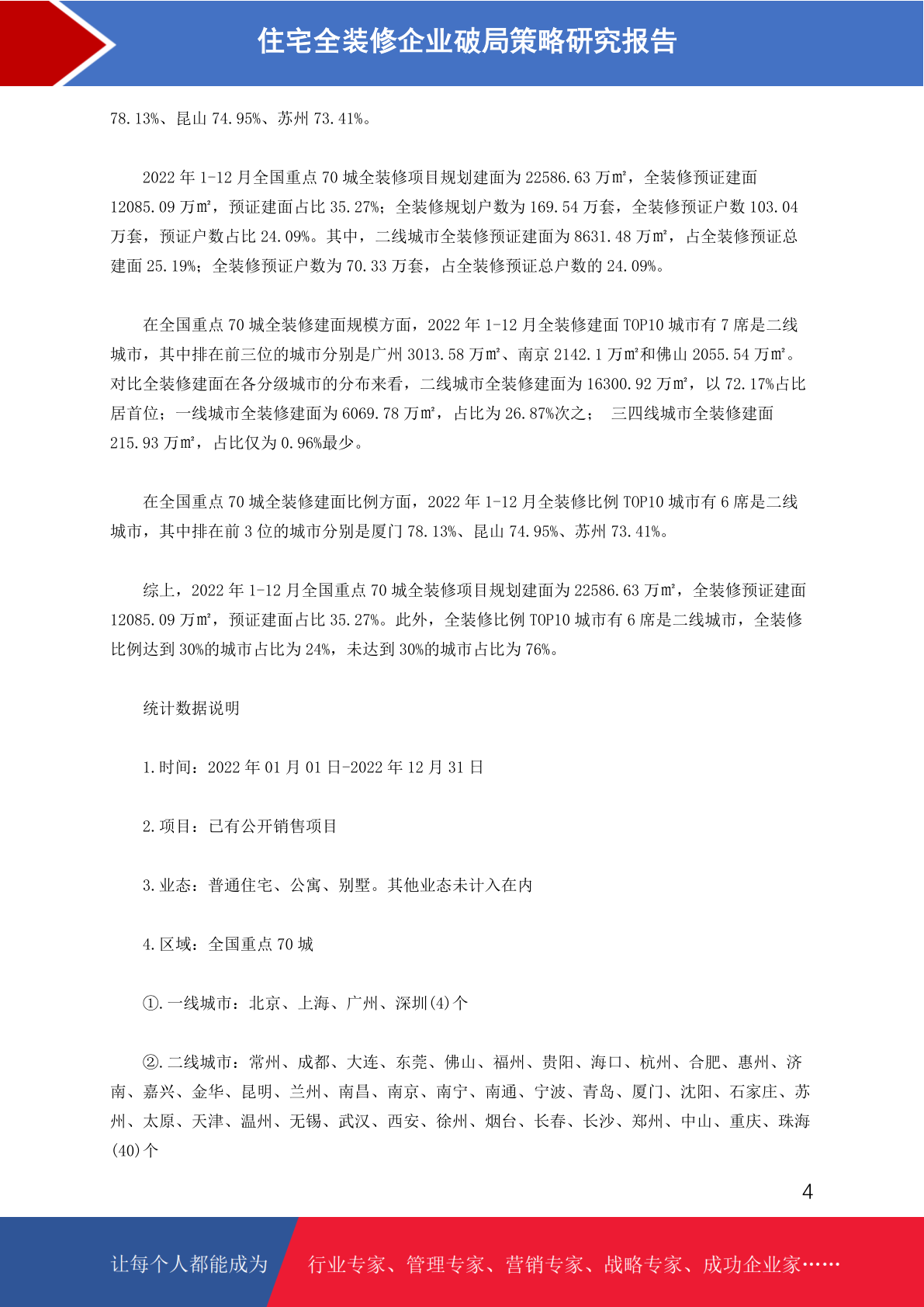 住宅全装修企业破局策略研究报告

78.13%、昆山 74.95%、苏州 73.41%。

2022 年 1-12 月全国重点 70 城全装修项目规划建面为 22586.63 万㎡，全装修预证建面 12085.09 万㎡，预证建面占比 35.27%；全装修规划户数为 169.54 万套，全装修预证户数 103.04 万套，预证户数占比 24.09%。其中，二线城市全装修预证建面为 8631.48 万㎡，占全装修预证总建面 25.19%；全装修预证户数为 70.33 万套，占全装修预证总户数的 24.09%。

在全国重点 70 城全装修建面规模方面，2022 年 1-12 月全装修建面 TOP10 城市有 7 席是二线城市，其中排在前三位的城市分别是广州 3013.58 万㎡、南京 2142.1 万㎡和佛山 2055.54 万㎡。对比全装修建面在各分级城市的分布来看，二线城市全装修建面为 16300.92 万㎡，以 72.17%占比居首位；一线城市全装修建面为 6069.78 万㎡，占比为 26.87%次之； 三四线城市全装修建面 215.93 万㎡，占比仅为 0.96%最少。

在全国重点 70 城全装修建面比例方面，2022 年 1-12 月全装修比例 TOP10 城市有 6 席是二线城市，其中排在前 3 位的城市分别是厦门 78.13%、昆山 74.95%、苏州 73.41%。

综上，2022 年 1-12 月全国重点 70 城全装修项目规划建面为 22586.63 万㎡，全装修预证建面 12085.09 万㎡，预证建面占比 35.27%。此外，全装修比例 TOP10 城市有 6 席是二线城市，全装修比例达到 30%的城市占比为 24%，未达到 30%的城市占比为 76%。

统计数据说明

1.时间：2022 年 01 月 01 日-2022 年 12 月 31 日

2.项目：已有公开销售项目

3.业态：普通住宅、公寓、别墅。其他业态未计入在内

4.区域：全国重点 70 城

①.一线城市：北京、上海、广州、深圳(4)个

②.二线城市：常州、成都、大连、东莞、佛山、福州、贵阳、海口、杭州、合肥、惠州、济南、嘉兴、金华、昆明、兰州、南昌、南京、南宁、南通、宁波、青岛、厦门、沈阳、石家庄、苏州、太原、天津、温州、无锡、武汉、西安、徐州、烟台、长春、长沙、郑州、中山、重庆、珠海(40)个

4

让每个人都能成为 行业专家、管理专家、营销专家、战略专家、成功企业家……